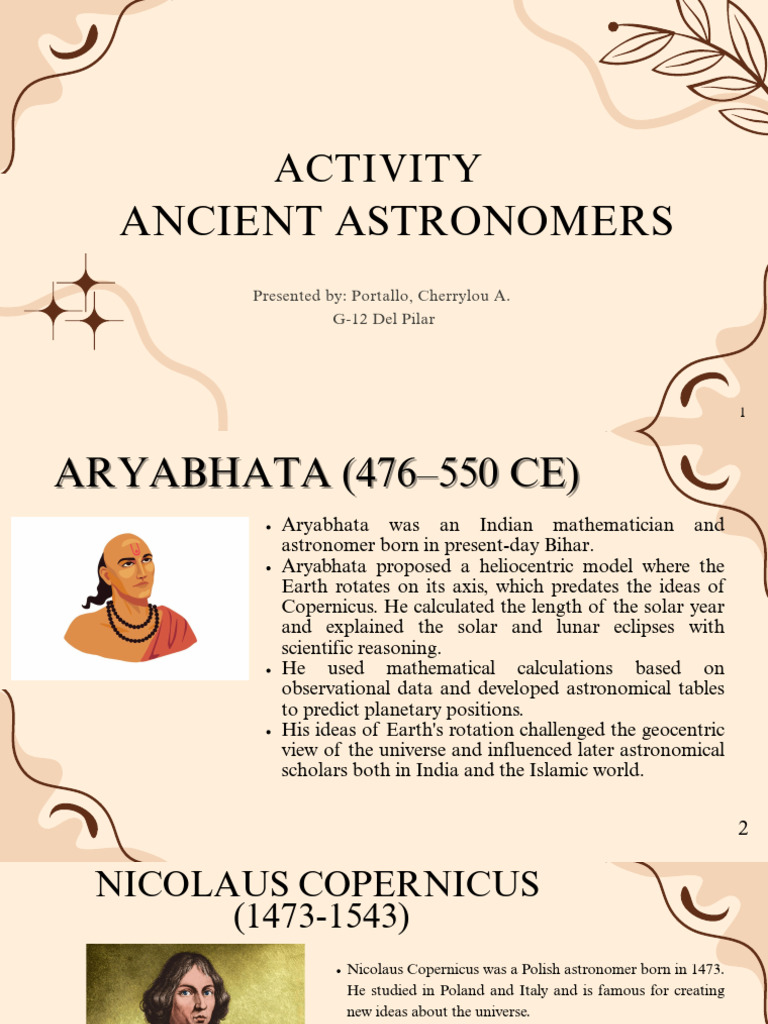 ACTIVITY
ANCIENT ASTRONOMERS

Presented by: Portallo, Cherrylou A.
G-12 Del Pilar

1

ARYABHATA (476–550 CE)

• Aryabhata was an Indian mathematician and astronomer born in present-day Bihar.
• Aryabhata proposed a heliocentric model where the Earth rotates on its axis, which predates the ideas of Copernicus. He calculated the length of the solar year and explained the solar and lunar eclipses with scientific reasoning.
• He used mathematical calculations based on observational data and developed astronomical tables to predict planetary positions.
• His ideas of Earth's rotation challenged the geocentric view of the universe and influenced later astronomical scholars both in India and the Islamic world.

2

NICOLAUS COPERNICUS
(1473-1543)

• Nicolaus Copernicus was a Polish astronomer born in 1473. He studied in Poland and Italy and is famous for creating new ideas about the universe.